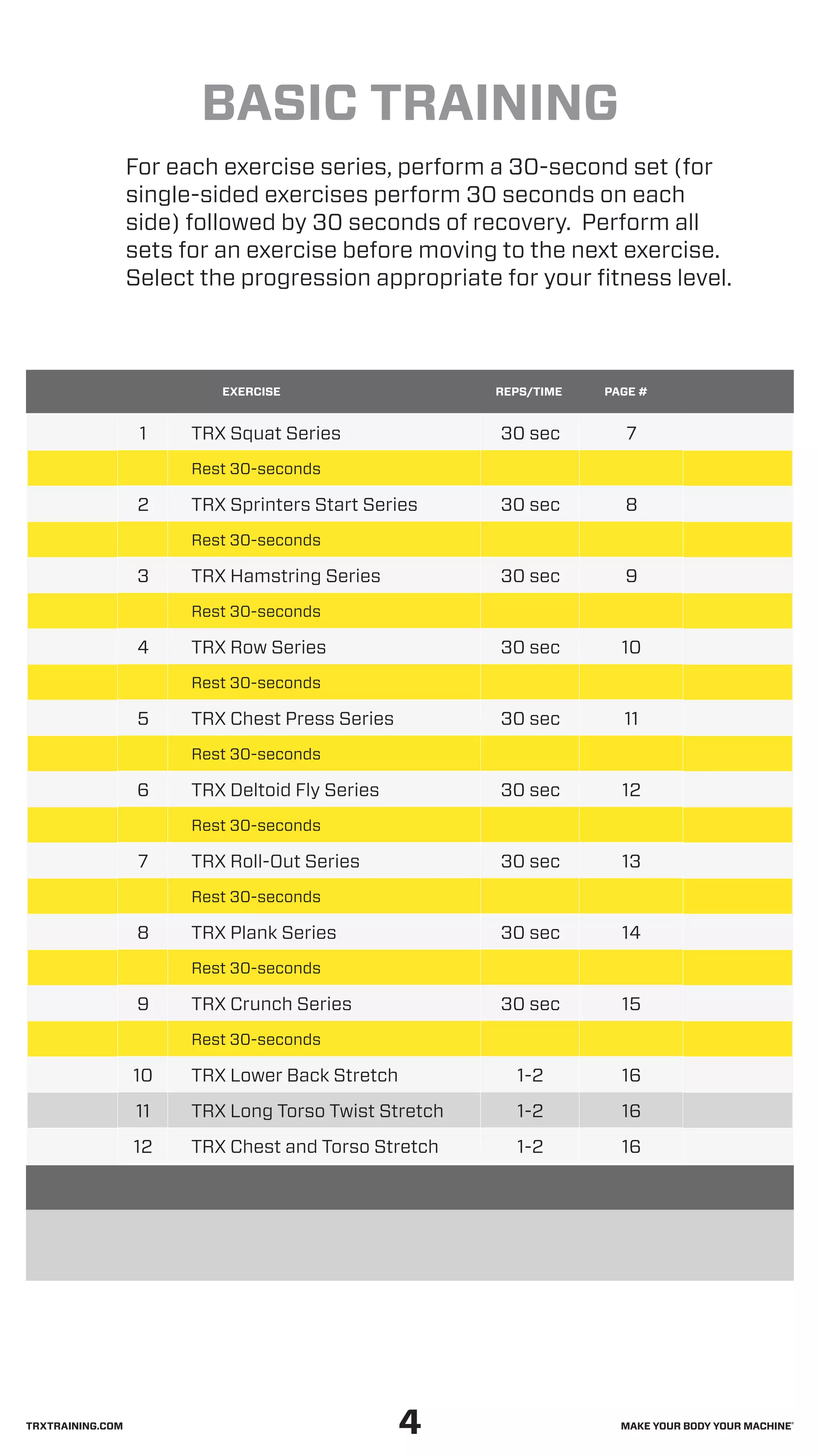 BASIC TRAINING

For each exercise series, perform a 30-second set (for single-sided exercises perform 30 seconds on each side) followed by 30 seconds of recovery. Perform all sets for an exercise before moving to the next exercise. Select the progression appropriate for your fitness level.

| | EXERCISE | REPS/TIME | PAGE # |
|---|---|---|---|
| 1 | TRX Squat Series | 30 sec | 7 |
| | Rest 30-seconds | | |
| 2 | TRX Sprinters Start Series | 30 sec | 8 |
| | Rest 30-seconds | | |
| 3 | TRX Hamstring Series | 30 sec | 9 |
| | Rest 30-seconds | | |
| 4 | TRX Row Series | 30 sec | 10 |
| | Rest 30-seconds | | |
| 5 | TRX Chest Press Series | 30 sec | 11 |
| | Rest 30-seconds | | |
| 6 | TRX Deltoid Fly Series | 30 sec | 12 |
| | Rest 30-seconds | | |
| 7 | TRX Roll-Out Series | 30 sec | 13 |
| | Rest 30-seconds | | |
| 8 | TRX Plank Series | 30 sec | 14 |
| | Rest 30-seconds | | |
| 9 | TRX Crunch Series | 30 sec | 15 |
| | Rest 30-seconds | | |
| 10 | TRX Lower Back Stretch | 1-2 | 16 |
| 11 | TRX Long Torso Twist Stretch | 1-2 | 16 |
| 12 | TRX Chest and Torso Stretch | 1-2 | 16 |

TRXTRAINING.COM 4 MAKE YOUR BODY YOUR MACHINE®